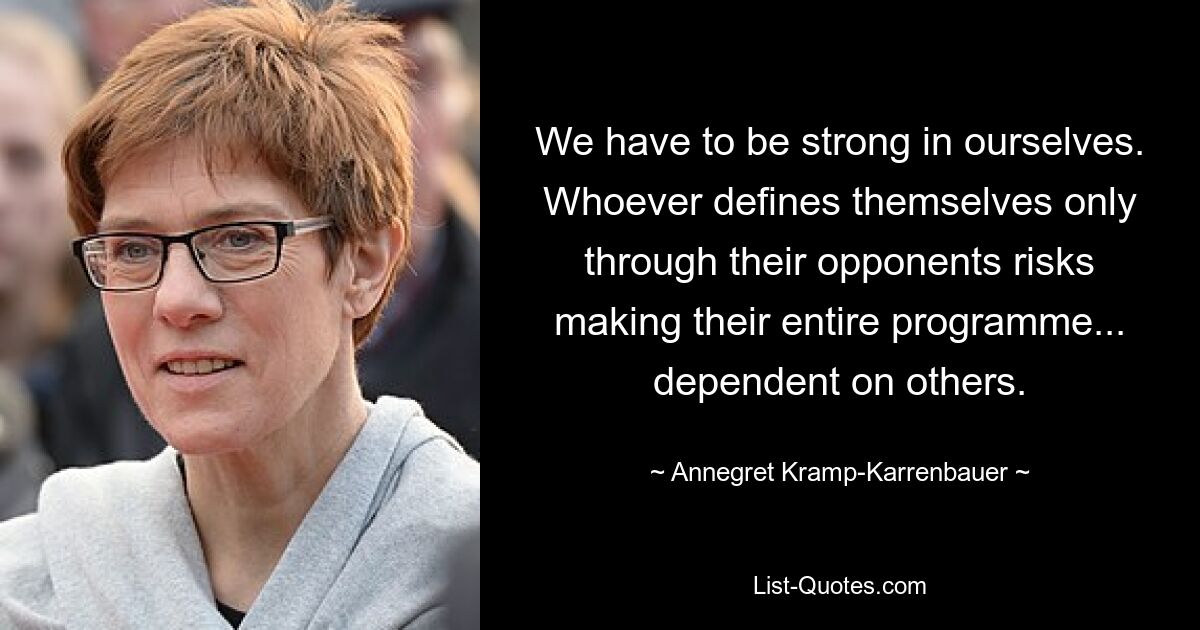 We have to be strong in ourselves. Whoever defines themselves only through their opponents risks making their entire programme... dependent on others.

~ Annegret Kramp-Karrenbauer ~

List-Quotes.com